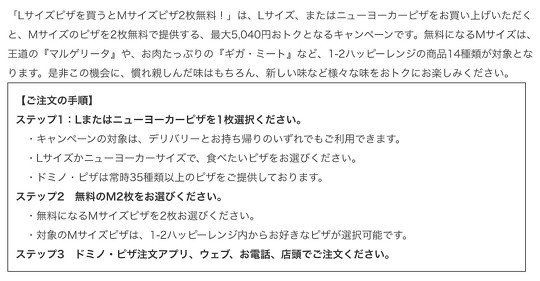 「Lサイズピザを買うとMサイズピザ2枚無料！」は、Lサイズ、またはニューヨーカーピザをお買い上げいただくと、Mサイズのピザを2枚無料で提供する、最大5,040円おトクとなるキャンペーンです。無料になるMサイズは、王道の『マルゲリータ』や、お肉たっぷりの『ギガ・ミート』など、1-2ハッピーレンジの商品14種類が対象となります。是非この機会に、慣れ親しんだ味はもちろん、新しい味など様々な味をおトクにお楽しみください。

【ご注文の手順】
ステップ1：Lまたはニューヨーカーピザを1枚選択ください。
・キャンペーンの対象は、デリバリーとお持ち帰りのいずれでもご利用できます。
・Lサイズかニューヨーカーサイズで、食べたいピザをお選びください。
・ドミノ・ピザは常時35種類以上のピザをご提供しております。
ステップ2　無料のM2枚をお選びください。
・無料になるMサイズピザを2枚お選びください。
・対象のMサイズピザは、1-2ハッピーレンジ内からお好きなピザが選択可能です。
ステップ3　ドミノ・ピザ注文アプリ、ウェブ、お電話、店頭でご注文ください。